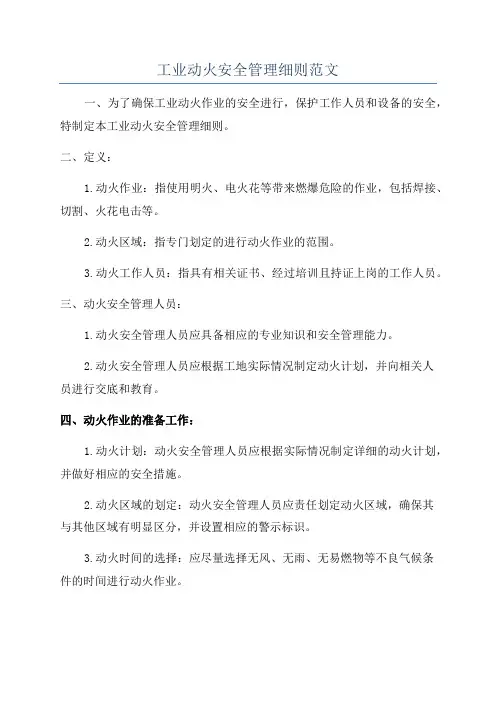 工业动火安全管理细则范文

一、为了确保工业动火作业的安全进行，保护工作人员和设备的安全，特制定本工业动火安全管理细则。

二、定义：

1.动火作业：指使用明火、电火花等带来燃爆危险的作业，包括焊接、切割、火花电击等。

2.动火区域：指专门划定的进行动火作业的范围。

3.动火工作人员：指具有相关证书、经过培训且持证上岗的工作人员。

三、动火安全管理人员：

1.动火安全管理人员应具备相应的专业知识和安全管理能力。

2.动火安全管理人员应根据工地实际情况制定动火计划，并向相关人员进行交底和教育。

四、动火作业的准备工作：

1.动火计划：动火安全管理人员应根据实际情况制定详细的动火计划，并做好相应的安全措施。

2.动火区域的划定：动火安全管理人员应责任划定动火区域，确保其与其他区域有明显区分，并设置相应的警示标识。

3.动火时间的选择：应尽量选择无风、无雨、无易燃物等不良气候条件的时间进行动火作业。